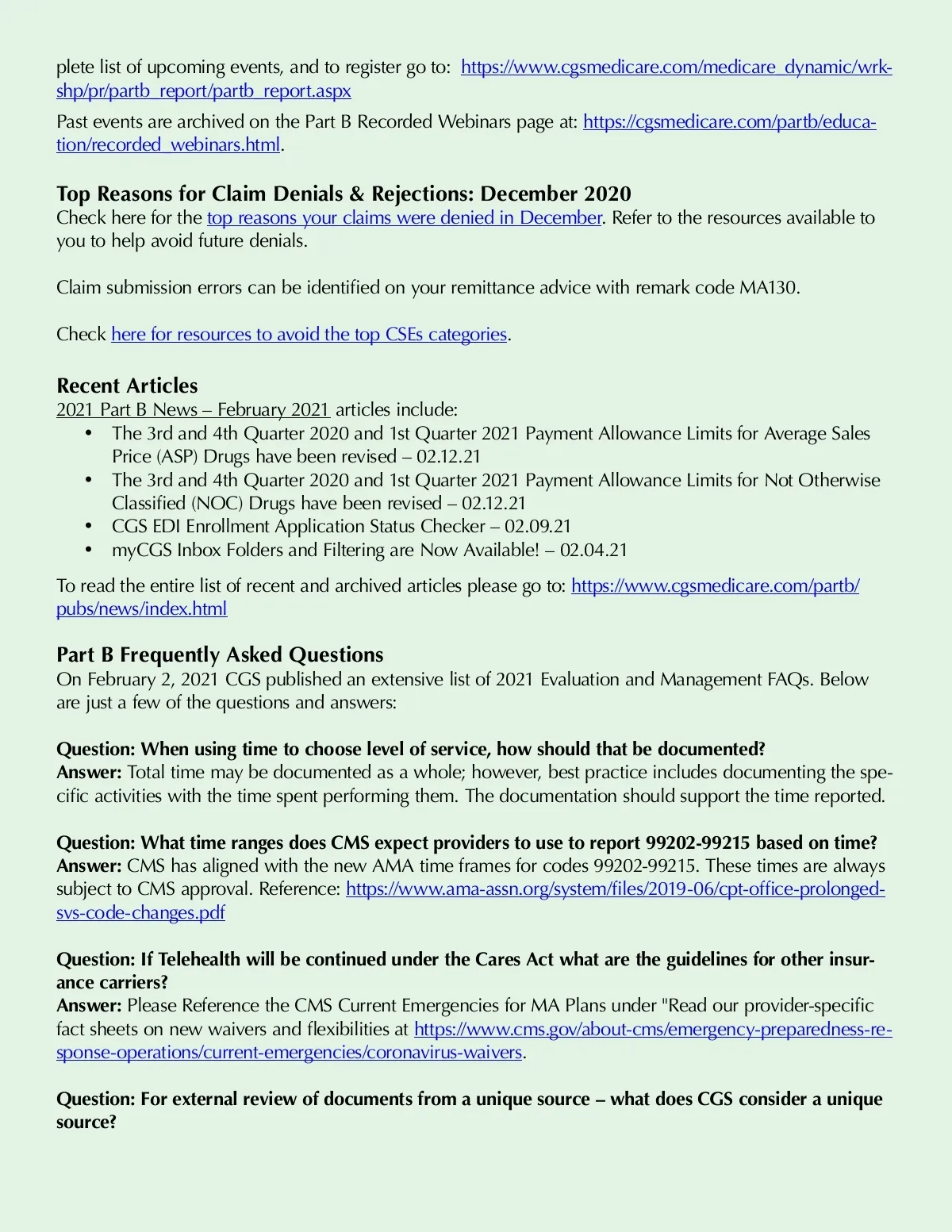 plete list of upcoming events, and to register go to: https://www.cgsmedicare.com/medicare_dynamic/wrkshp/pr/partb_report/partb_report.aspx

Past events are archived on the Part B Recorded Webinars page at: https://cgsmedicare.com/partb/education/recorded_webinars.html.

Top Reasons for Claim Denials & Rejections: December 2020
Check here for the top reasons your claims were denied in December. Refer to the resources available to you to help avoid future denials.

Claim submission errors can be identified on your remittance advice with remark code MA130.

Check here for resources to avoid the top CSEs categories.

Recent Articles
2021 Part B News – February 2021 articles include:
• The 3rd and 4th Quarter 2020 and 1st Quarter 2021 Payment Allowance Limits for Average Sales Price (ASP) Drugs have been revised – 02.12.21
• The 3rd and 4th Quarter 2020 and 1st Quarter 2021 Payment Allowance Limits for Not Otherwise Classified (NOC) Drugs have been revised – 02.12.21
• CGS EDI Enrollment Application Status Checker – 02.09.21
• myCGS Inbox Folders and Filtering are Now Available! – 02.04.21

To read the entire list of recent and archived articles please go to: https://www.cgsmedicare.com/partb/pubs/news/index.html

Part B Frequently Asked Questions
On February 2, 2021 CGS published an extensive list of 2021 Evaluation and Management FAQs. Below are just a few of the questions and answers:

Question: When using time to choose level of service, how should that be documented?
Answer: Total time may be documented as a whole; however, best practice includes documenting the specific activities with the time spent performing them. The documentation should support the time reported.

Question: What time ranges does CMS expect providers to use to report 99202-99215 based on time?
Answer: CMS has aligned with the new AMA time frames for codes 99202-99215. These times are always subject to CMS approval. Reference: https://www.ama-assn.org/system/files/2019-06/cpt-office-prolonged-svs-code-changes.pdf

Question: If Telehealth will be continued under the Cares Act what are the guidelines for other insurance carriers?
Answer: Please Reference the CMS Current Emergencies for MA Plans under "Read our provider-specific fact sheets on new waivers and flexibilities at https://www.cms.gov/about-cms/emergency-preparedness-response-operations/current-emergencies/coronavirus-waivers.

Question: For external review of documents from a unique source – what does CGS consider a unique source?